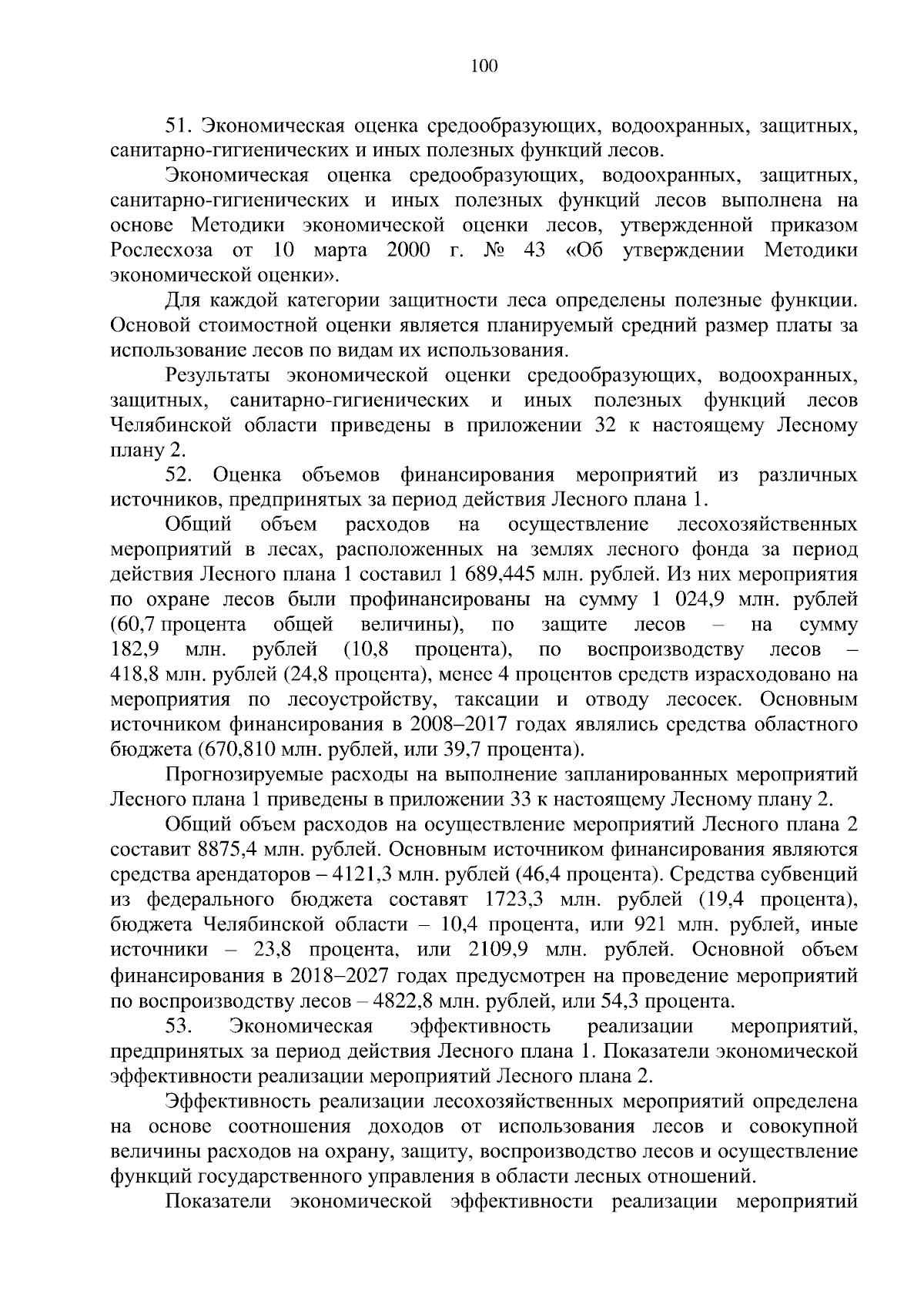 100

51. Экономическая оценка средообразующих, водоохранных, защитных, санитарно-гигиенических и иных полезных функций лесов.

Экономическая оценка средообразующих, водоохранных, защитных, санитарно-гигиенических и иных полезных функций лесов выполнена на основе Методики экономической оценки лесов, утвержденной приказом Рослесхоза от 10 марта 2000 г. № 43 «Об утверждении Методики экономической оценки».

Для каждой категории защитности леса определены полезные функции. Основой стоимостной оценки является планируемый средний размер платы за использование лесов по видам их использования.

Результаты экономической оценки средообразующих, водоохранных, защитных, санитарно-гигиенических и иных полезных функций лесов Челябинской области приведены в приложении 32 к настоящему Лесному плану 2.

52. Оценка объемов финансирования мероприятий из различных источников, предпринятых за период действия Лесного плана 1.

Общий объем расходов на осуществление лесохозяйственных мероприятий в лесах, расположенных на землях лесного фонда за период действия Лесного плана 1 составил 1 689,445 млн. рублей. Из них мероприятия по охране лесов были профинансированы на сумму 1 024,9 млн. рублей (60,7 процента общей величины), по защите лесов – на сумму 182,9 млн. рублей (10,8 процента), по воспроизводству лесов – 418,8 млн. рублей (24,8 процента), менее 4 процентов средств израсходовано на мероприятия по лесоустройству, таксации и отводу лесосек. Основным источником финансирования в 2008–2017 годах являлись средства областного бюджета (670,810 млн. рублей, или 39,7 процента).

Прогнозируемые расходы на выполнение запланированных мероприятий Лесного плана 1 приведены в приложении 33 к настоящему Лесному плану 2.

Общий объем расходов на осуществление мероприятий Лесного плана 2 составит 8875,4 млн. рублей. Основным источником финансирования являются средства арендаторов – 4121,3 млн. рублей (46,4 процента). Средства субвенций из федерального бюджета составят 1723,3 млн. рублей (19,4 процента), бюджета Челябинской области – 10,4 процента, или 921 млн. рублей, иные источники – 23,8 процента, или 2109,9 млн. рублей. Основной объем финансирования в 2018–2027 годах предусмотрен на проведение мероприятий по воспроизводству лесов – 4822,8 млн. рублей, или 54,3 процента.

53. Экономическая эффективность реализации мероприятий, предпринятых за период действия Лесного плана 1. Показатели экономической эффективности реализации мероприятий Лесного плана 2.

Эффективность реализации лесохозяйственных мероприятий определена на основе соотношения доходов от использования лесов и совокупной величины расходов на охрану, защиту, воспроизводство лесов и осуществление функций государственного управления в области лесных отношений.

Показатели экономической эффективности реализации мероприятий